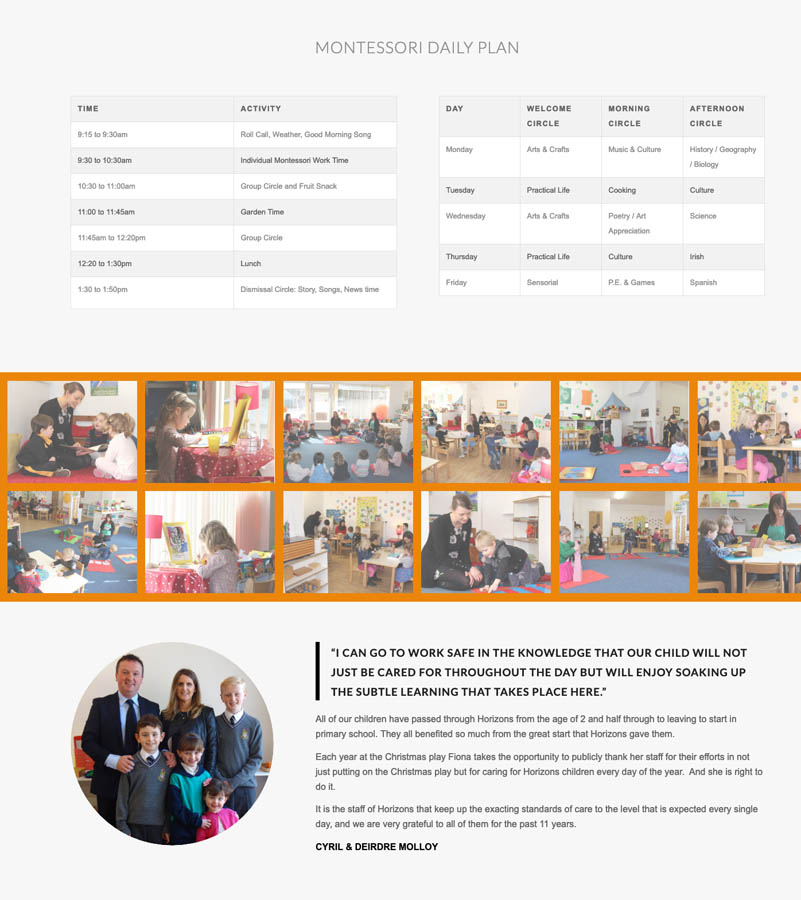 MONTESSORI DAILY PLAN

| TIME | ACTIVITY |
|---|---|
| 9:15 to 9:30am | Roll Call, Weather, Good Morning Song |
| 9:30 to 10:30am | Individual Montessori Work Time |
| 10:30 to 11:00am | Group Circle and Fruit Snack |
| 11:00 to 11:45am | Garden Time |
| 11:45am to 12:20pm | Group Circle |
| 12:20 to 1:30pm | Lunch |
| 1:30 to 1:50pm | Dismissal Circle: Story, Songs, News time |

| DAY | WELCOME CIRCLE | MORNING CIRCLE | AFTERNOON CIRCLE |
|---|---|---|---|
| Monday | Arts & Crafts | Music & Culture | History / Geography / Biology |
| Tuesday | Practical Life | Cooking | Culture |
| Wednesday | Arts & Crafts | Poetry / Art Appreciation | Science |
| Thursday | Practical Life | Culture | Irish |
| Friday | Sensorial | P.E. & Games | Spanish |

"I CAN GO TO WORK SAFE IN THE KNOWLEDGE THAT OUR CHILD WILL NOT JUST BE CARED FOR THROUGHOUT THE DAY BUT WILL ENJOY SOAKING UP THE SUBTLE LEARNING THAT TAKES PLACE HERE."

All of our children have passed through Horizons from the age of 2 and half through to leaving to start in primary school. They all benefited so much from the great start that Horizons gave them.

Each year at the Christmas play Fiona takes the opportunity to publicly thank her staff for their efforts in not just putting on the Christmas play but for caring for Horizons children every day of the year. And she is right to do it.

It is the staff of Horizons that keep up the exacting standards of care to the level that is expected every single day, and we are very grateful to all of them for the past 11 years.

CYRIL & DEIRDRE MOLLOY